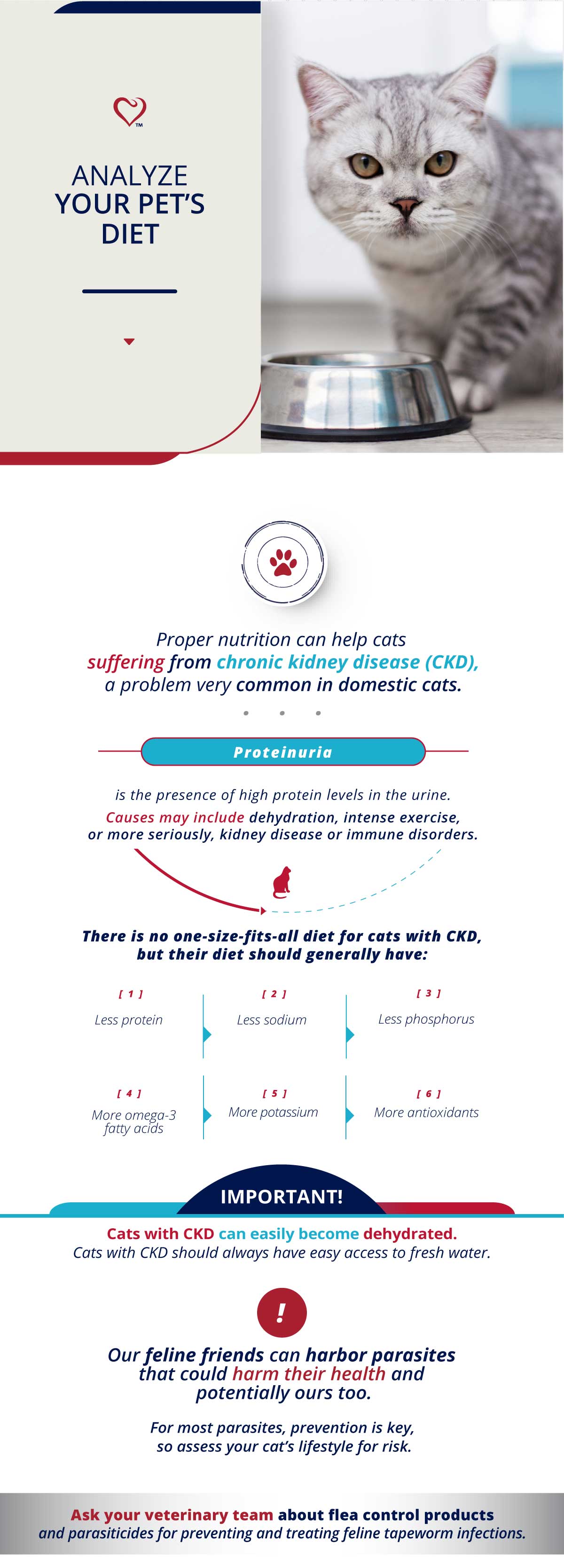 TM

ANALYZE YOUR PET'S DIET

Proper nutrition can help cats suffering from chronic kidney disease (CKD), a problem very common in domestic cats.

Proteinuria

is the presence of high protein levels in the urine. Causes may include dehydration, intense exercise, or more seriously, kidney disease or immune disorders.

There is no one-size-fits-all diet for cats with CKD, but their diet should generally have:

[ 1 ] Less protein

[ 2 ] Less sodium

[ 3 ] Less phosphorus

[ 4 ] More omega-3 fatty acids

[ 5 ] More potassium

[ 6 ] More antioxidants

IMPORTANT!

Cats with CKD can easily become dehydrated. Cats with CKD should always have easy access to fresh water.

!

Our feline friends can harbor parasites that could harm their health and potentially ours too.

For most parasites, prevention is key, so assess your cat's lifestyle for risk.

Ask your veterinary team about flea control products and parasiticides for preventing and treating feline tapeworm infections.